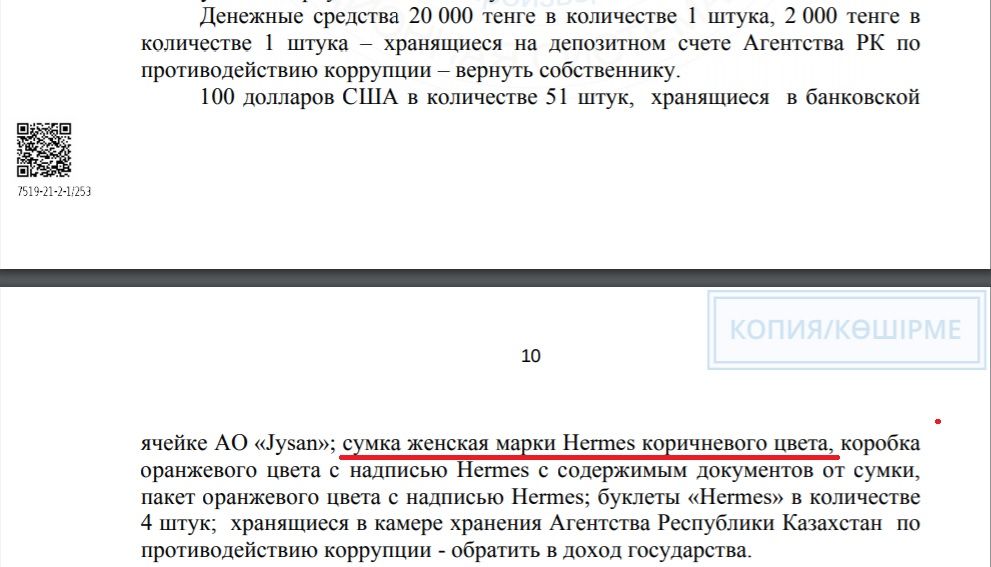 Денежные средства 20 000 тенге в количестве 1 штука, 2 000 тенге в количестве 1 штука – хранящиеся на депозитном счете Агентства РК по противодействию коррупции – вернуть собственнику.

100 долларов США в количестве 51 штук, хранящиеся в банковской

7519-21-2-1/253

КОПИЯ/КӨШІРМЕ

10

ячейке АО «Jysan»; сумка женская марки Hermes коричневого цвета, коробка оранжевого цвета с надписью Hermes с содержимым документов от сумки, пакет оранжевого цвета с надписью Hermes; буклеты «Hermes» в количестве 4 штук; хранящиеся в камере хранения Агентства Республики Казахстан по противодействию коррупции - обратить в доход государства.